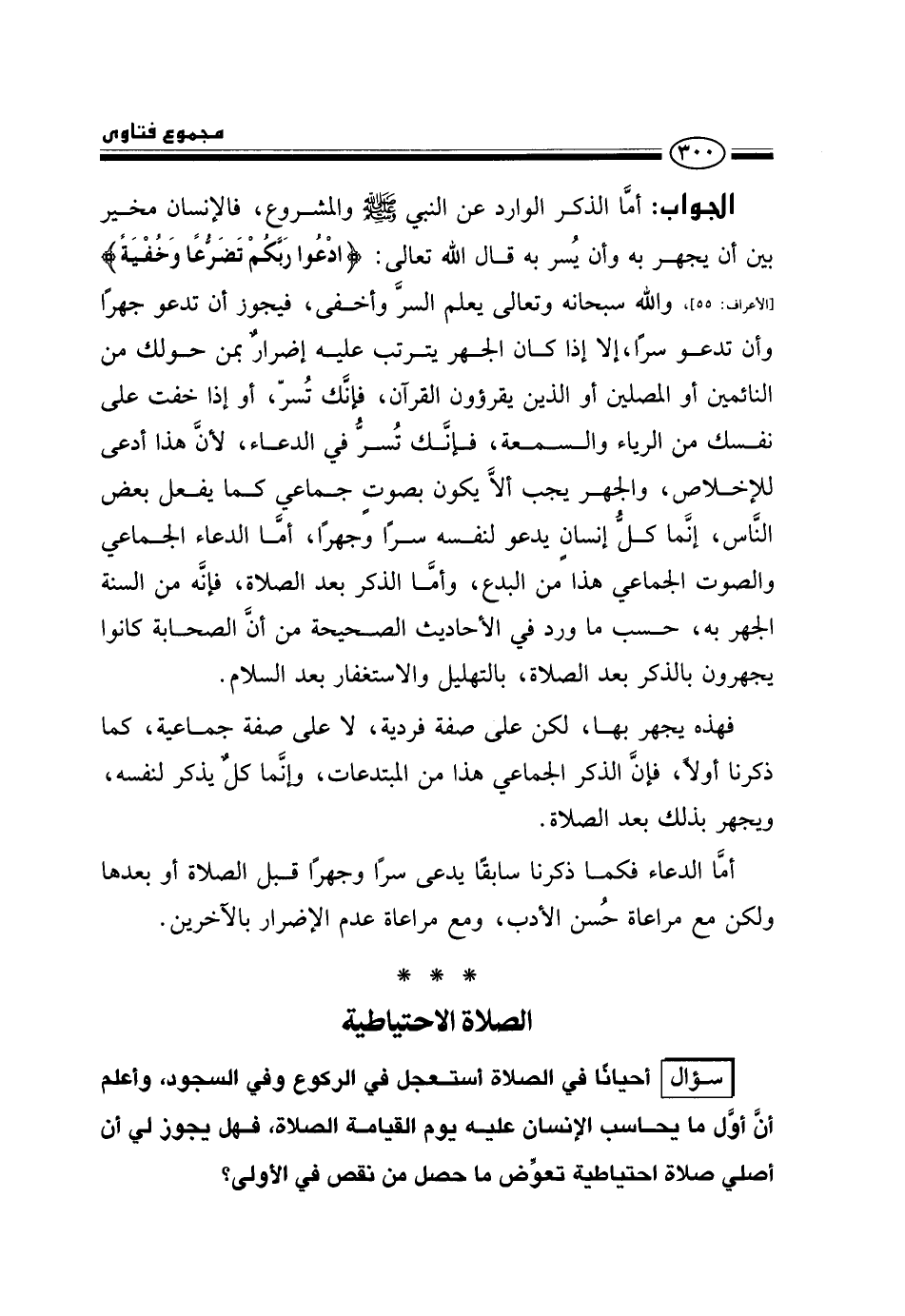 مجموع فتاوى

٣٠٠

الجواب: أمَّا الذكر الوارد عن النبي ﷺ والمشروع، فالإنسان مخير بين أن يجهر به وأن يُسر به قال الله تعالى: ﴿ادْعُوا رَبَّكُمْ تَضَرُّعًا وَخُفْيَةً﴾ [الأعراف: ٥٥]، والله سبحانه وتعالى يعلم السرَّ وأخفى، فيجوز أن تدعو جهرًا وأن تدعو سرًا، إلا إذا كان الجهر يترتب عليه إضرارٌ بمن حولك من النائمين أو المصلين أو الذين يقرؤون القرآن، فإنَّك تُسرّ، أو إذا خفت على نفسك من الرياء والسمعة، فإنَّك تُسرُّ في الدعاء، لأنَّ هذا أدعى للإخلاص، والجهر يجب ألاَّ يكون بصوتٍ جماعي كما يفعل بعض النَّاس، إنَّما كلُّ إنسانٍ يدعو لنفسه سرًا وجهرًا، أمَّا الدعاء الجماعي والصوت الجماعي هذا من البدع، وأمَّا الذكر بعد الصلاة، فإنَّه من السنة الجهر به، حسب ما ورد في الأحاديث الصحيحة من أنَّ الصحابة كانوا يجهرون بالذكر بعد الصلاة، بالتهليل والاستغفار بعد السلام.

فهذه يجهر بها، لكن على صفة فردية، لا على صفة جماعية، كما ذكرنا أولاً، فإنَّ الذكر الجماعي هذا من المبتدعات، وإنَّما كلٌّ يذكر لنفسه، ويجهر بذلك بعد الصلاة.

أمَّا الدعاء فكما ذكرنا سابقًا يدعى سرًا وجهرًا قبل الصلاة أو بعدها ولكن مع مراعاة حُسن الأدب، ومع مراعاة عدم الإضرار بالآخرين.

* * *

الصلاة الاحتياطية

سؤال أحيانًا في الصلاة أستعجل في الركوع وفي السجود، وأعلم أنَّ أوَّل ما يحاسب الإنسان عليه يوم القيامة الصلاة، فهل يجوز لي أن أصلي صلاة احتياطية تعوِّض ما حصل من نقص في الأولى؟